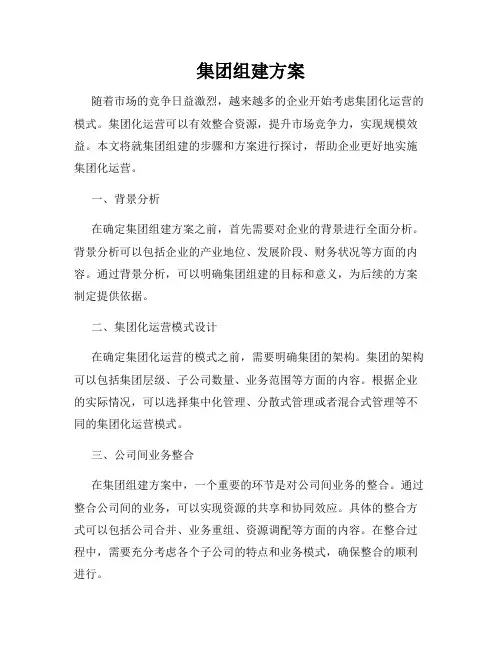 集团组建方案

随着市场的竞争日益激烈，越来越多的企业开始考虑集团化运营的模式。集团化运营可以有效整合资源，提升市场竞争力，实现规模效益。本文将就集团组建的步骤和方案进行探讨，帮助企业更好地实施集团化运营。

一、背景分析

在确定集团组建方案之前，首先需要对企业的背景进行全面分析。背景分析可以包括企业的产业地位、发展阶段、财务状况等方面的内容。通过背景分析，可以明确集团组建的目标和意义，为后续的方案制定提供依据。

二、集团化运营模式设计

在确定集团化运营的模式之前，需要明确集团的架构。集团的架构可以包括集团层级、子公司数量、业务范围等方面的内容。根据企业的实际情况，可以选择集中化管理、分散式管理或者混合式管理等不同的集团化运营模式。

三、公司间业务整合

在集团组建方案中，一个重要的环节是对公司间业务的整合。通过整合公司间的业务，可以实现资源的共享和协同效应。具体的整合方式可以包括公司合并、业务重组、资源调配等方面的内容。在整合过程中，需要充分考虑各个子公司的特点和业务模式，确保整合的顺利进行。